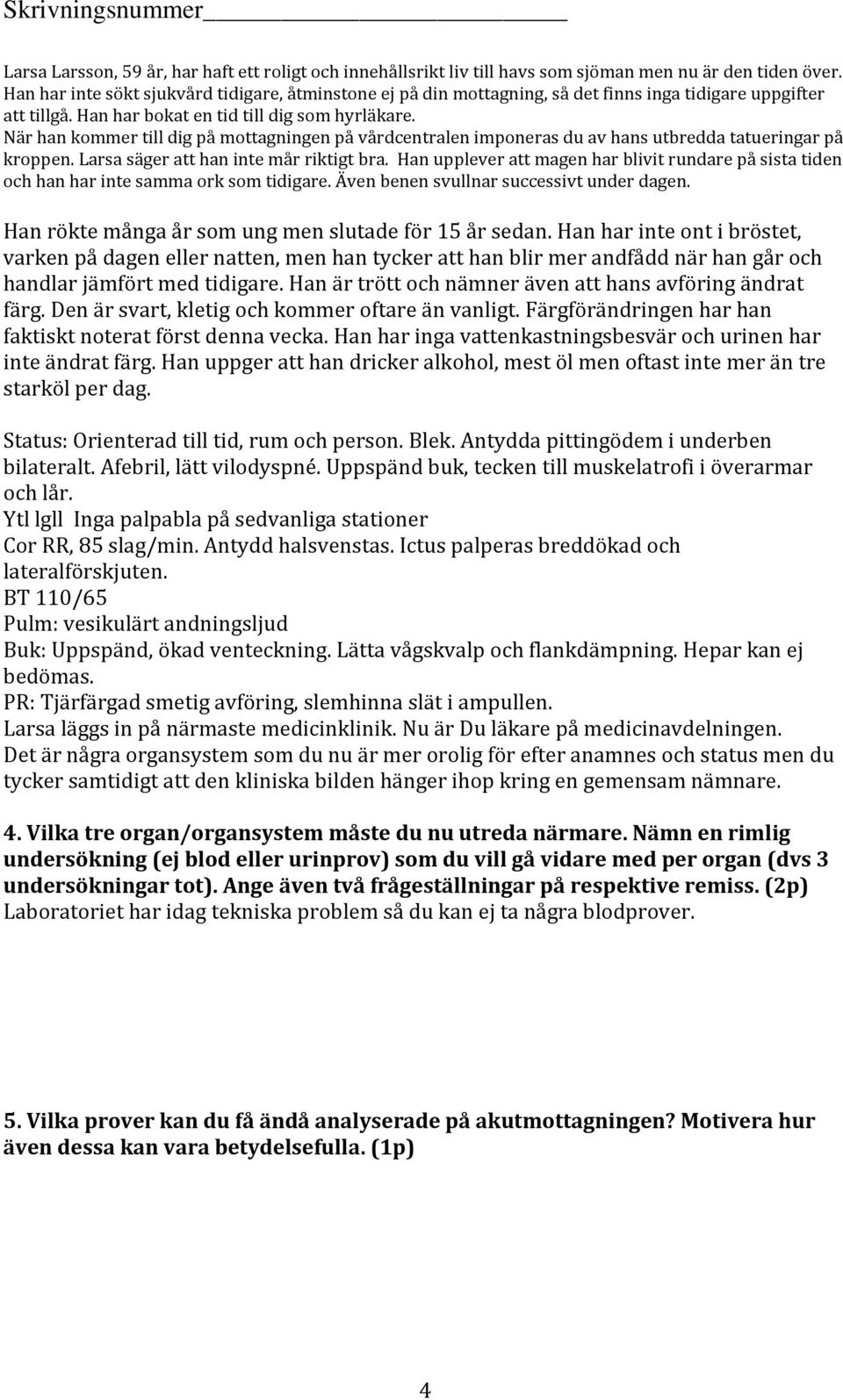 Skrivningsnummer_______________

Larsa Larsson, 59 år, har haft ett roligt och innehållsrikt liv till havs som sjöman men nu är den tiden över. Han har inte sökt sjukvård tidigare, åtminstone ej på din mottagning, så det finns inga tidigare uppgifter att tillgå. Han har bokat en tid till dig som hyrläkare.
När han kommer till dig på mottagningen på vårdcentralen imponeras du av hans utbredda tatueringar på kroppen. Larsa säger att han inte mår riktigt bra. Han upplever att magen har blivit rundare på sista tiden och han har inte samma ork som tidigare. Även benen svullnar successivt under dagen.

Han rökte många år som ung men slutade för 15 år sedan. Han har inte ont i bröstet, varken på dagen eller natten, men han tycker att han blir mer andfådd när han går och handlar jämfört med tidigare. Han är trött och nämner även att hans avföring ändrat färg. Den är svart, kletig och kommer oftare än vanligt. Färgförändringen har han faktiskt noterat först denna vecka. Han har inga vattenkastningsbesvär och urinen har inte ändrat färg. Han uppger att han dricker alkohol, mest öl men oftast inte mer än tre starköl per dag.

Status: Orienterad till tid, rum och person. Blek. Antydda pittingödem i underben bilateralt. Afebril, lätt vilodyspné. Uppspänd buk, tecken till muskelatrofi i överarmar och lår.
Ytl lgll Inga palpabla på sedvanliga stationer
Cor RR, 85 slag/min. Antydd halsvenstas. Ictus palperas breddökad och lateralförskjuten.
BT 110/65
Pulm: vesikulärt andningsljud
Buk: Uppspänd, ökad venteckning. Lätta vågskvalp och flankdämpning. Hepar kan ej bedömas.
PR: Tjärfärgad smetig avföring, slemhinna slät i ampullen.
Larsa läggs in på närmaste medicinklinik. Nu är Du läkare på medicinavdelningen.
Det är några organsystem som du nu är mer orolig för efter anamnes och status men du tycker samtidigt att den kliniska bilden hänger ihop kring en gemensam nämnare.

4. Vilka tre organ/organsystem måste du nu utreda närmare. Nämn en rimlig undersökning (ej blod eller urinprov) som du vill gå vidare med per organ (dvs 3 undersökningar tot). Ange även två frågeställningar på respektive remiss. (2p)
Laboratoriet har idag tekniska problem så du kan ej ta några blodprover.

5. Vilka prover kan du få ändå analyserade på akutmottagningen? Motivera hur även dessa kan vara betydelsefulla. (1p)

4